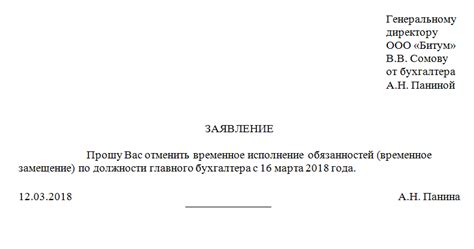 Генеральному
директору
ООО «Битум»
В.В. Сомову
от бухгалтера
А.Н. Паниной

ЗАЯВЛЕНИЕ

Прошу Вас отменить временное исполнение обязанностей (временное замещение) по должности главного бухгалтера с 16 марта 2018 года.

12.03.2018 А.Н. Панина